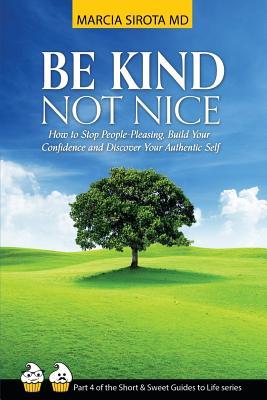 MARCIA SIROTA MD

BE KIND
NOT NICE

How to Stop People-Pleasing, Build Your Confidence and Discover Your Authentic Self

Part 4 of the Short & Sweet Guides to Life series